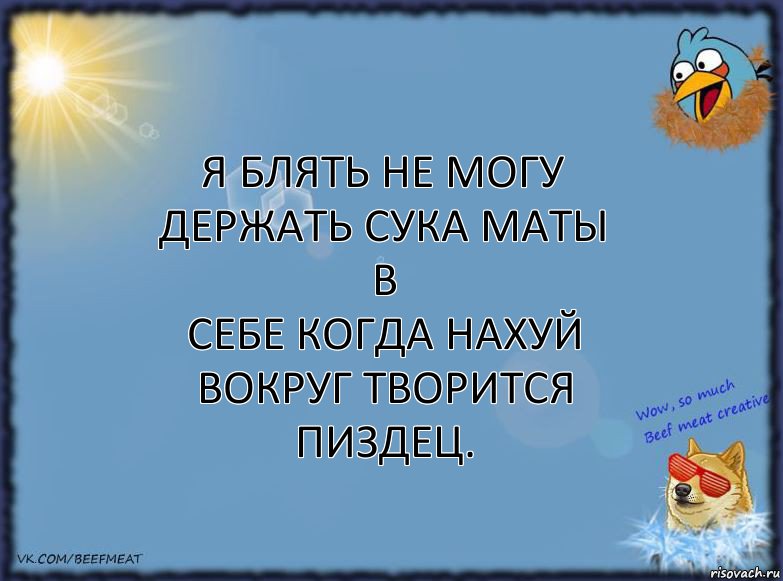 Я БЛЯТЬ НЕ МОГУ ДЕРЖАТЬ СУКА МАТЫ В
СЕБЕ КОГДА НАХУЙ ВОКРУГ ТВОРИТСЯ ПИЗДЕЦ.

Wow, so much Beef meat creative

VK.COM/BEEFMEAT

risovach.ru